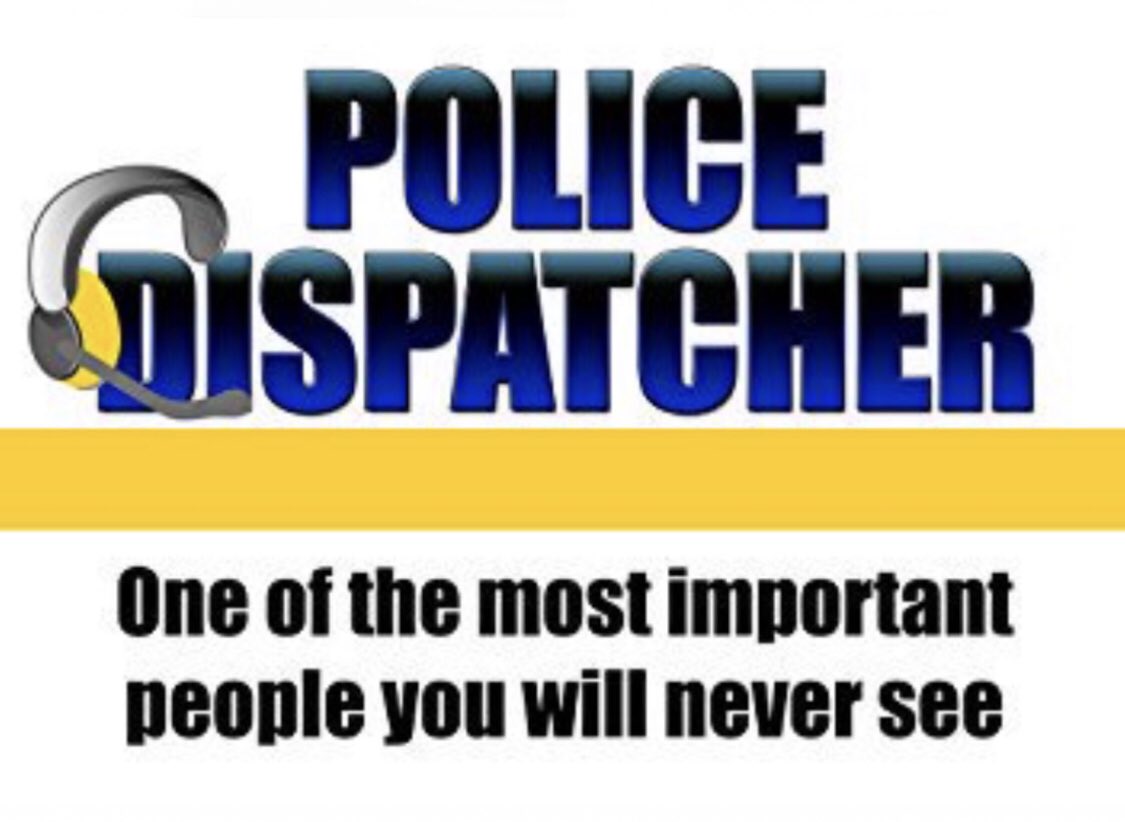 POLICE DISPATCHER

One of the most important people you will never see